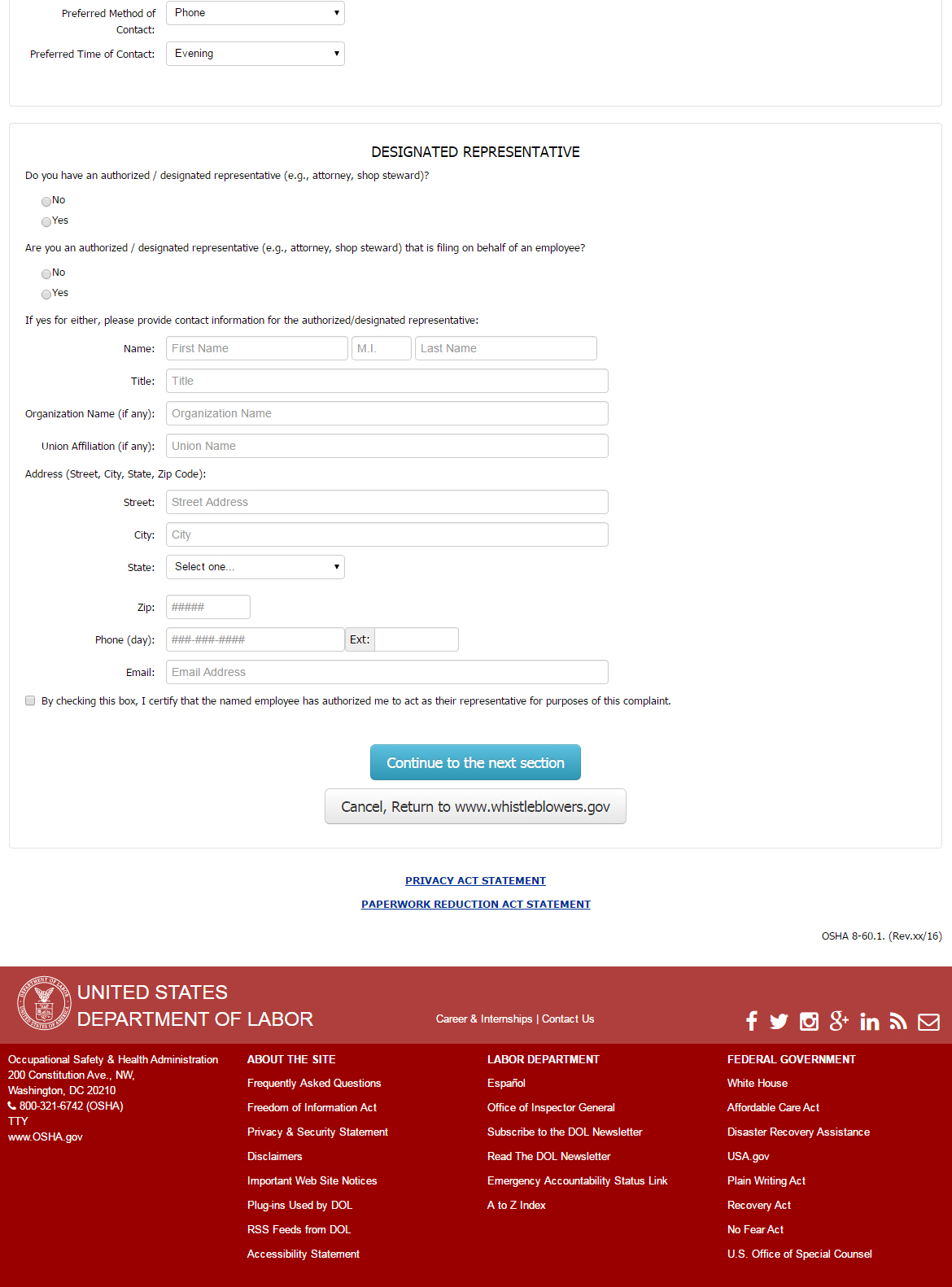 Preferred Method of Contact: Phone

Preferred Time of Contact: Evening

DESIGNATED REPRESENTATIVE

Do you have an authorized / designated representative (e.g., attorney, shop steward)?

No

Yes

Are you an authorized / designated representative (e.g., attorney, shop steward) that is filing on behalf of an employee?

No

Yes

If yes for either, please provide contact information for the authorized/designated representative:

Name: First Name M.I. Last Name

Title: Title

Organization Name (if any): Organization Name

Union Affiliation (if any): Union Name

Address (Street, City, State, Zip Code):

Street: Street Address

City: City

State: Select one...

Zip: #####

Phone (day): ###-###-#### Ext:

Email: Email Address

By checking this box, I certify that the named employee has authorized me to act as their representative for purposes of this complaint.

Continue to the next section

Cancel, Return to www.whistleblowers.gov

PRIVACY ACT STATEMENT

PAPERWORK REDUCTION ACT STATEMENT

OSHA 8-60.1. (Rev.xx/16)

UNITED STATES DEPARTMENT OF LABOR

Career & Internships | Contact Us

Occupational Safety & Health Administration
200 Constitution Ave., NW,
Washington, DC 20210
800-321-6742 (OSHA)
TTY
www.OSHA.gov

ABOUT THE SITE
Frequently Asked Questions
Freedom of Information Act
Privacy & Security Statement
Disclaimers
Important Web Site Notices
Plug-ins Used by DOL
RSS Feeds from DOL
Accessibility Statement

LABOR DEPARTMENT
Español
Office of Inspector General
Subscribe to the DOL Newsletter
Read The DOL Newsletter
Emergency Accountability Status Link
A to Z Index

FEDERAL GOVERNMENT
White House
Affordable Care Act
Disaster Recovery Assistance
USA.gov
Plain Writing Act
Recovery Act
No Fear Act
U.S. Office of Special Counsel